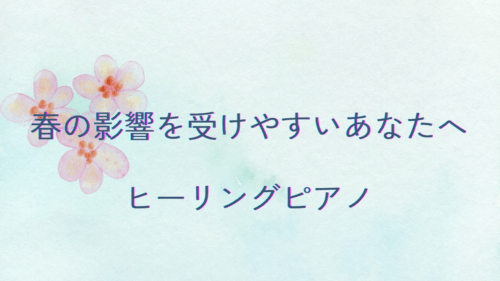 春の影響を受けやすいあなたへ

ヒーリングピアノ